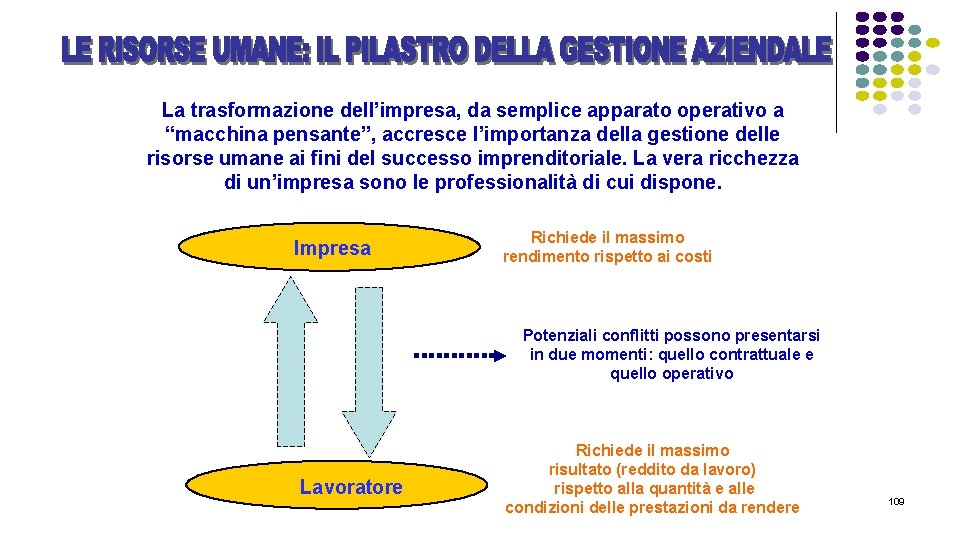 LE RISORSE UMANE: IL PILASTRO DELLA GESTIONE AZIENDALE

La trasformazione dell'impresa, da semplice apparato operativo a "macchina pensante", accresce l'importanza della gestione delle risorse umane ai fini del successo imprenditoriale. La vera ricchezza di un'impresa sono le professionalità di cui dispone.

Impresa

Richiede il massimo rendimento rispetto ai costi

Potenziali conflitti possono presentarsi in due momenti: quello contrattuale e quello operativo

Lavoratore

Richiede il massimo risultato (reddito da lavoro) rispetto alla quantità e alle condizioni delle prestazioni da rendere

109